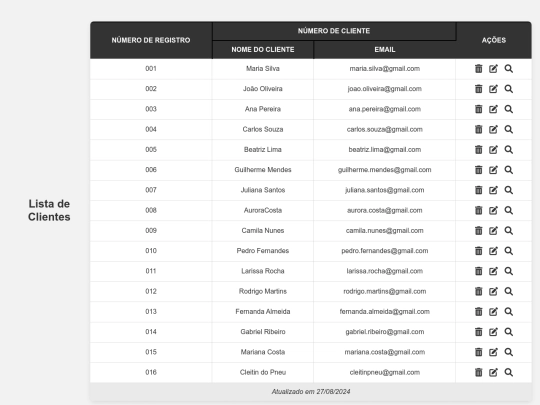 Lista de Clientes

| NÚMERO DE REGISTRO | NÚMERO DE CLIENTE | | AÇÕES |
|---|---|---|---|
| | NOME DO CLIENTE | EMAIL | |
| 001 | Maria Silva | maria.silva@gmail.com | |
| 002 | João Oliveira | joao.oliveira@gmail.com | |
| 003 | Ana Pereira | ana.pereira@gmail.com | |
| 004 | Carlos Souza | carlos.souza@gmail.com | |
| 005 | Beatriz Lima | beatriz.lima@gmail.com | |
| 006 | Guilherme Mendes | guilherme.mendes@gmail.com | |
| 007 | Juliana Santos | juliana.santos@gmail.com | |
| 008 | AuroraCosta | aurora.costa@gmail.com | |
| 009 | Camila Nunes | camila.nunes@gmail.com | |
| 010 | Pedro Fernandes | pedro.fernandes@gmail.com | |
| 011 | Larissa Rocha | larissa.rocha@gmail.com | |
| 012 | Rodrigo Martins | rodrigo.martins@gmail.com | |
| 013 | Fernanda Almeida | fernanda.almeida@gmail.com | |
| 014 | Gabriel Ribeiro | gabriel.ribeiro@gmail.com | |
| 015 | Mariana Costa | mariana.costa@gmail.com | |
| 016 | Cleitin do Pneu | cleitinpneu@gmail.com | |

Atualizado em 27/08/2024